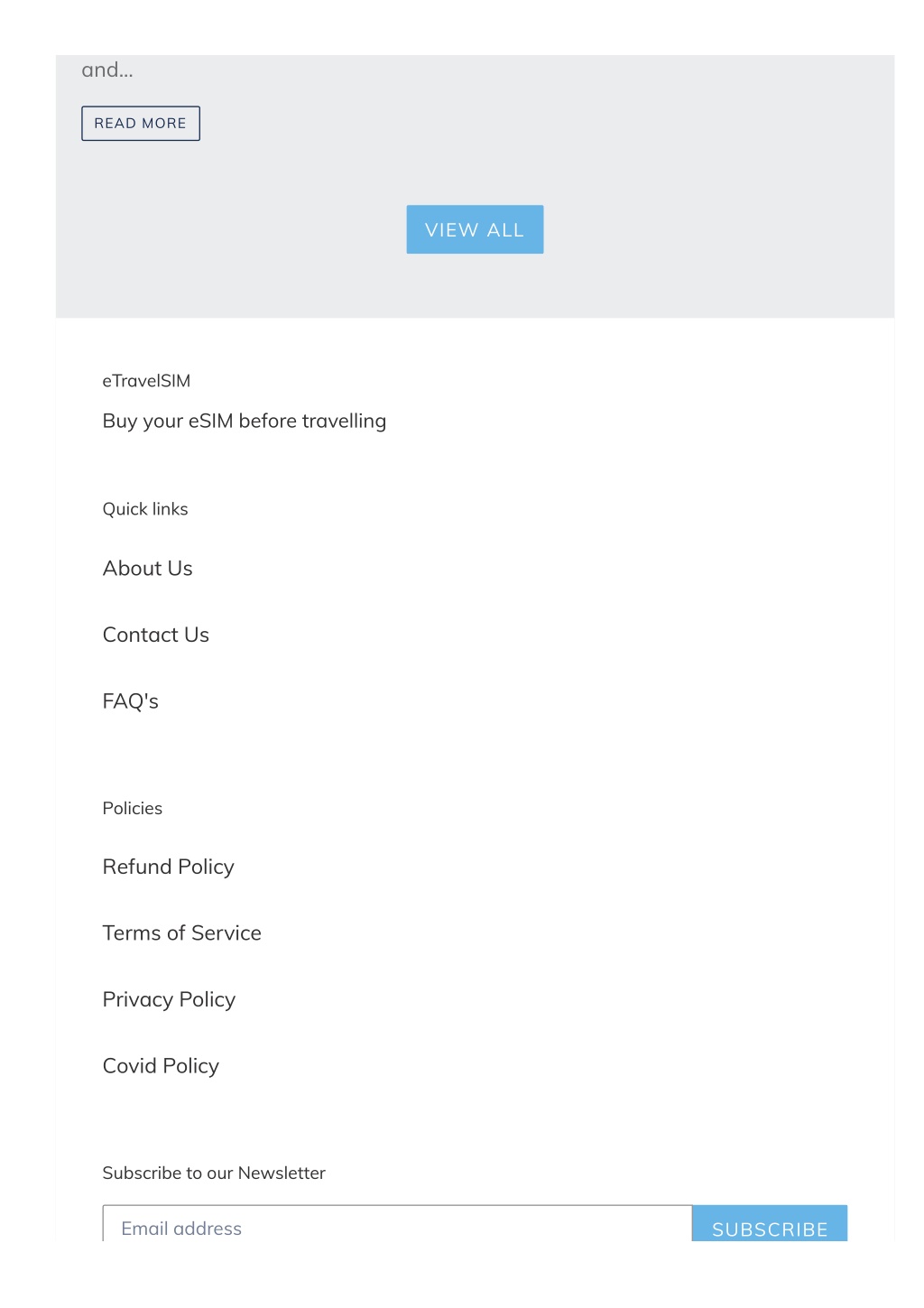 and...

READ MORE

VIEW ALL

eTravelSIM

Buy your eSIM before travelling

Quick links

About Us

Contact Us

FAQ's

Policies

Refund Policy

Terms of Service

Privacy Policy

Covid Policy

Subscribe to our Newsletter

Email address

SUBSCRIBE